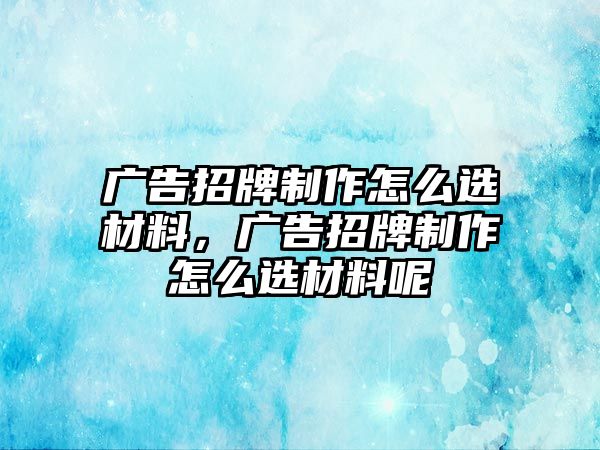 广告招牌制作怎么选材料，广告招牌制作怎么选材料呢